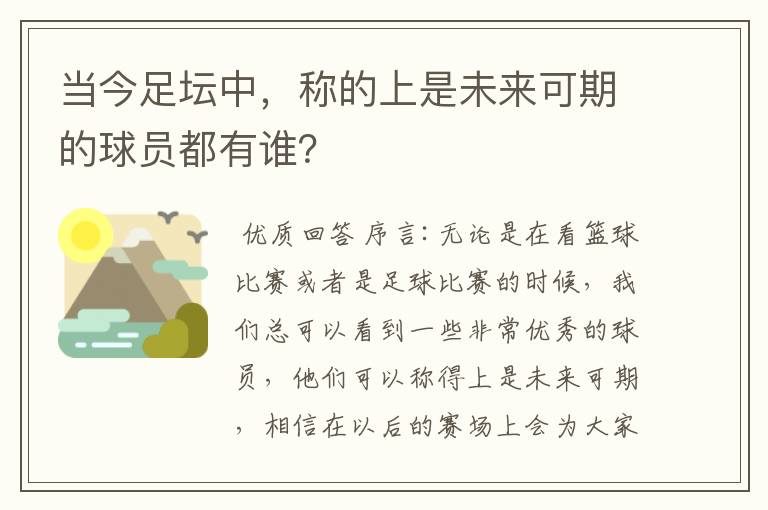 当今足坛中，称的上是未来可期的球员都有谁？

优质回答 序言：无论是在看篮球比赛或者是足球比赛的时候，我们总可以看到一些非常优秀的球员，他们可以称得上是未来可期，相信在以后的赛场上会为大家